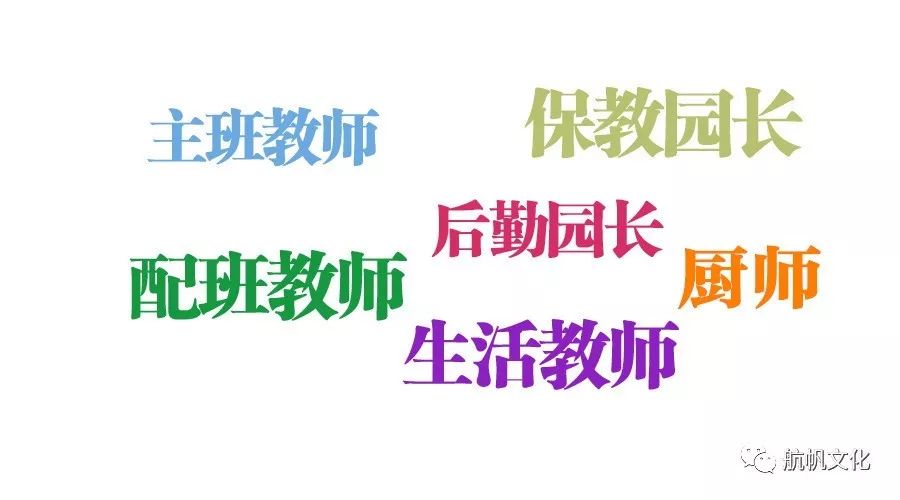 主班教师

保教园长

后勤园长

配班教师

厨师

生活教师

航帆文化